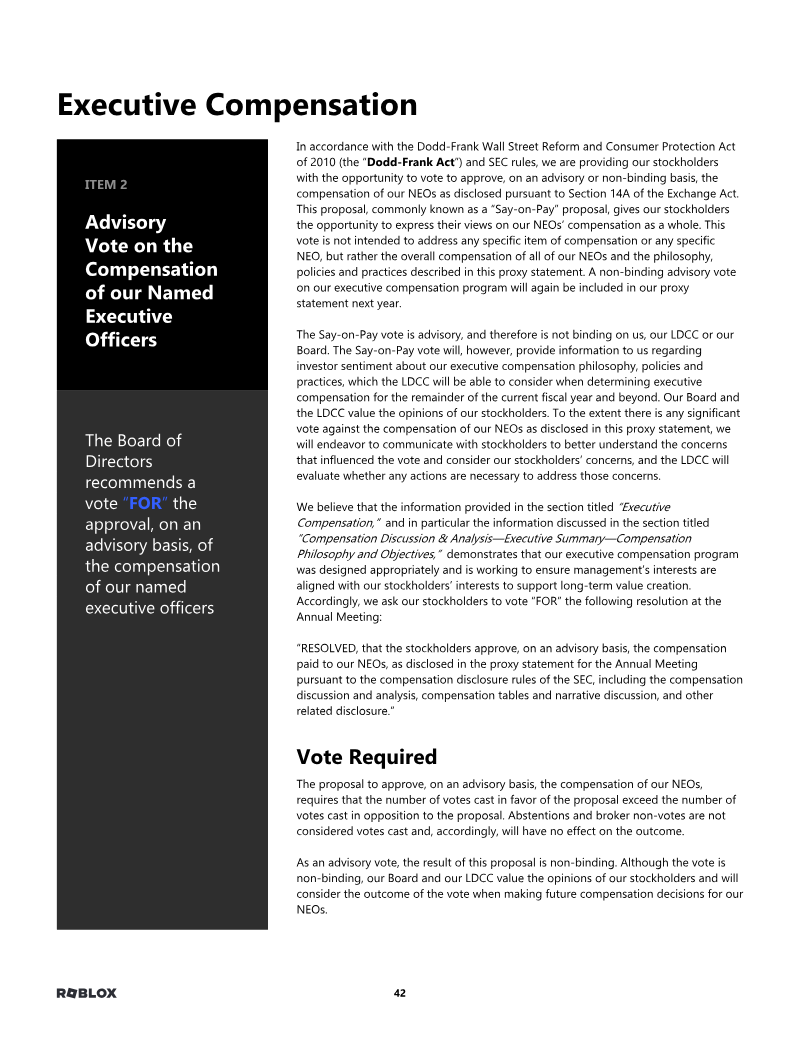 Executive Compensation

ITEM 2

Advisory Vote on the Compensation of our Named Executive Officers

The Board of Directors recommends a vote "FOR" the approval, on an advisory basis, of the compensation of our named executive officers

In accordance with the Dodd-Frank Wall Street Reform and Consumer Protection Act of 2010 (the "Dodd-Frank Act") and SEC rules, we are providing our stockholders with the opportunity to vote to approve, on an advisory or non-binding basis, the compensation of our NEOs as disclosed pursuant to Section 14A of the Exchange Act. This proposal, commonly known as a "Say-on-Pay" proposal, gives our stockholders the opportunity to express their views on our NEOs' compensation as a whole. This vote is not intended to address any specific item of compensation or any specific NEO, but rather the overall compensation of all of our NEOs and the philosophy, policies and practices described in this proxy statement. A non-binding advisory vote on our executive compensation program will again be included in our proxy statement next year.

The Say-on-Pay vote is advisory, and therefore is not binding on us, our LDCC or our Board. The Say-on-Pay vote will, however, provide information to us regarding investor sentiment about our executive compensation philosophy, policies and practices, which the LDCC will be able to consider when determining executive compensation for the remainder of the current fiscal year and beyond. Our Board and the LDCC value the opinions of our stockholders. To the extent there is any significant vote against the compensation of our NEOs as disclosed in this proxy statement, we will endeavor to communicate with stockholders to better understand the concerns that influenced the vote and consider our stockholders' concerns, and the LDCC will evaluate whether any actions are necessary to address those concerns.

We believe that the information provided in the section titled "Executive Compensation," and in particular the information discussed in the section titled "Compensation Discussion & Analysis—Executive Summary—Compensation Philosophy and Objectives," demonstrates that our executive compensation program was designed appropriately and is working to ensure management's interests are aligned with our stockholders' interests to support long-term value creation. Accordingly, we ask our stockholders to vote "FOR" the following resolution at the Annual Meeting:

"RESOLVED, that the stockholders approve, on an advisory basis, the compensation paid to our NEOs, as disclosed in the proxy statement for the Annual Meeting pursuant to the compensation disclosure rules of the SEC, including the compensation discussion and analysis, compensation tables and narrative discussion, and other related disclosure."

Vote Required

The proposal to approve, on an advisory basis, the compensation of our NEOs, requires that the number of votes cast in favor of the proposal exceed the number of votes cast in opposition to the proposal. Abstentions and broker non-votes are not considered votes cast and, accordingly, will have no effect on the outcome.

As an advisory vote, the result of this proposal is non-binding. Although the vote is non-binding, our Board and our LDCC value the opinions of our stockholders and will consider the outcome of the vote when making future compensation decisions for our NEOs.

ROBLOX

42